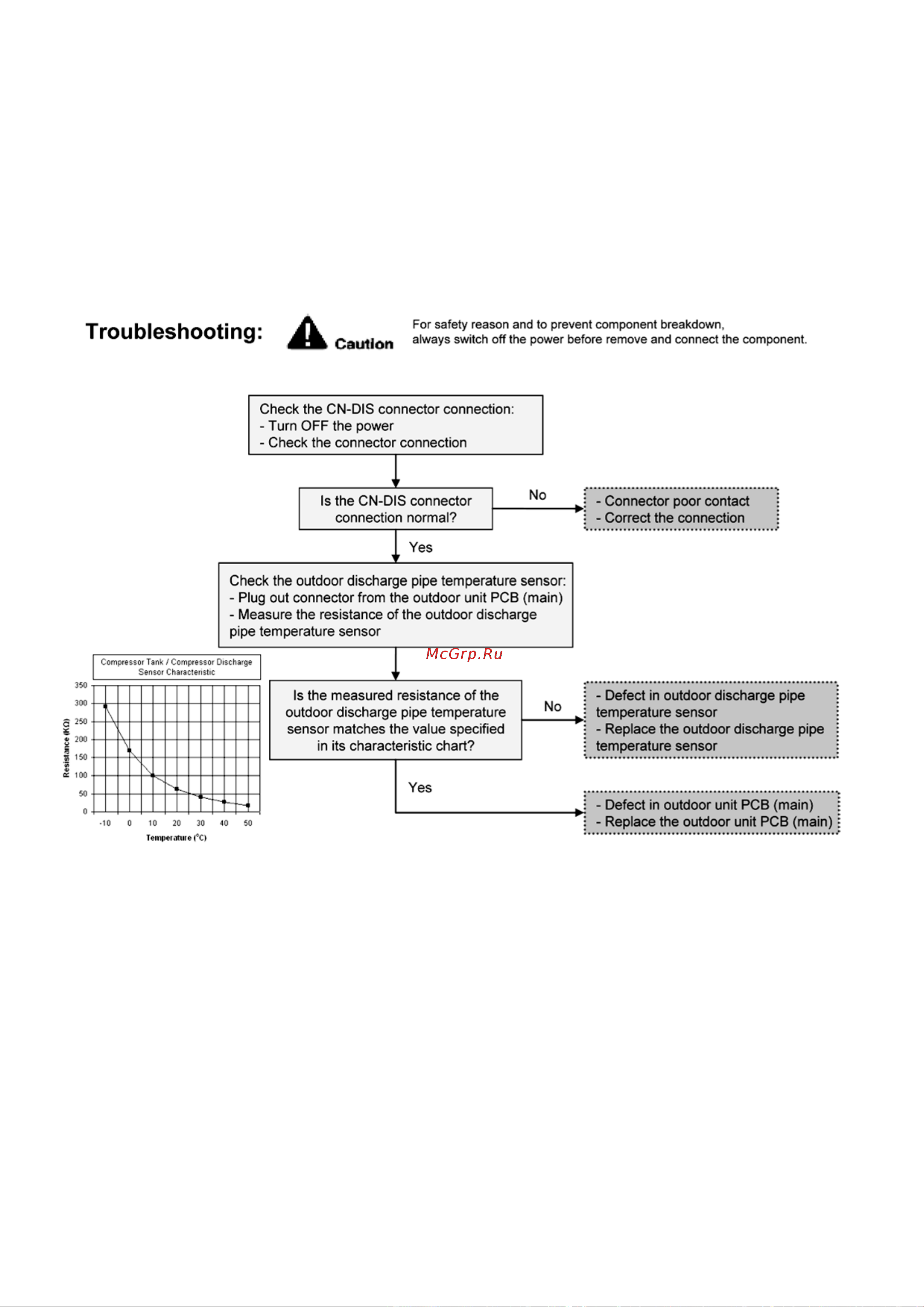 Troubleshooting:

Caution

For safety reason and to prevent component breakdown, always switch off the power before remove and connect the component.

Check the CN-DIS connector connection:
- Turn OFF the power
- Check the connector connection

Is the CN-DIS connector connection normal?

No

- Connector poor contact
- Correct the connection

Yes

Check the outdoor discharge pipe temperature sensor:
- Plug out connector from the outdoor unit PCB (main)
- Measure the resistance of the outdoor discharge pipe temperature sensor

McGrp.Ru

Compressor Tank / Compressor Discharge Sensor Characteristic

350
300
250
200
150
100
50
0

Resistance (KΩ)

-10 0 10 20 30 40 50

Temperature (°C)

Is the measured resistance of the outdoor discharge pipe temperature sensor matches the value specified in its characteristic chart?

No

- Defect in outdoor discharge pipe temperature sensor
- Replace the outdoor discharge pipe temperature sensor

Yes

- Defect in outdoor unit PCB (main)
- Replace the outdoor unit PCB (main)